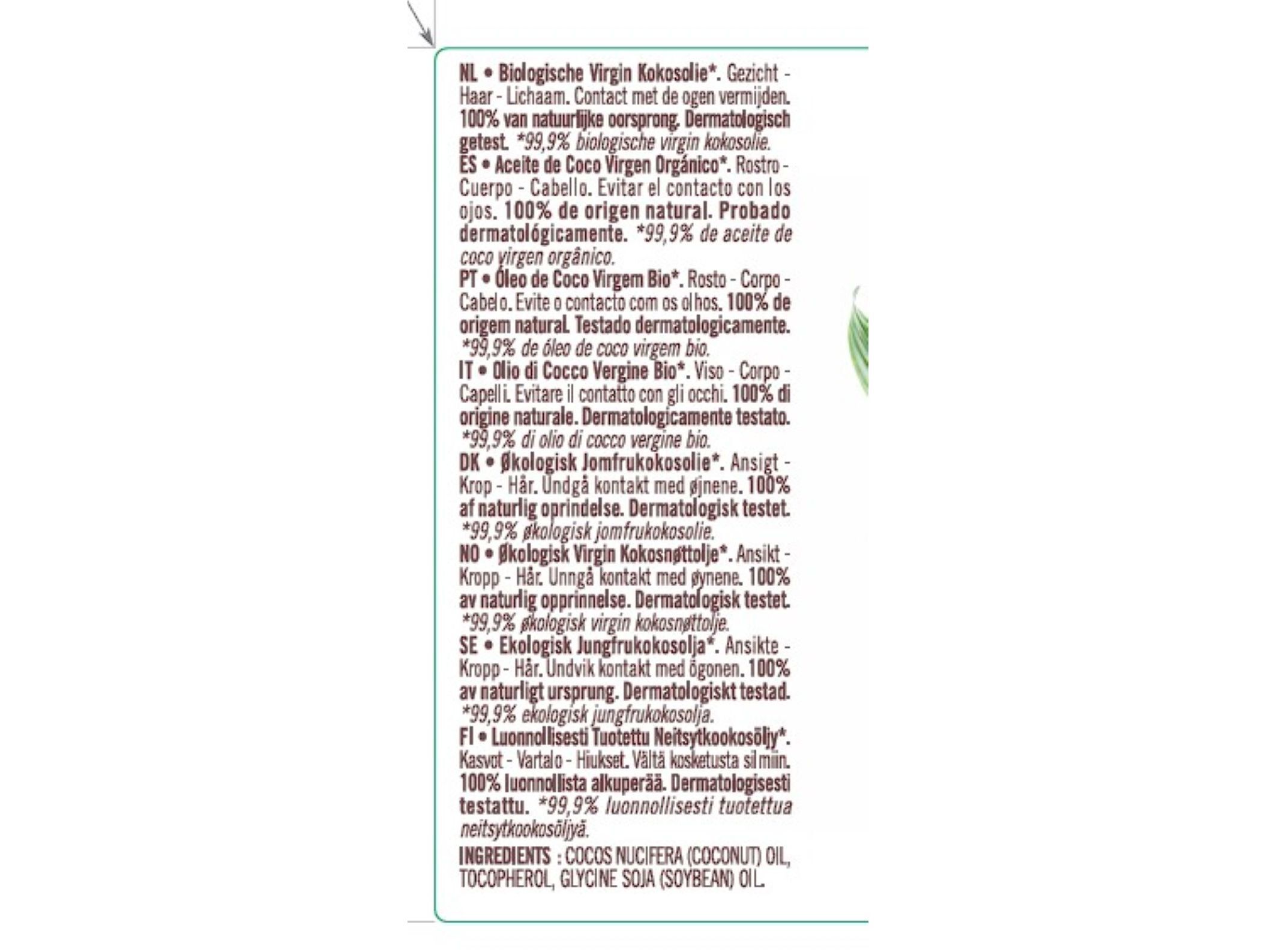 NL • Biologische Virgin Kokosolie*. Gezicht - Haar - Lichaam. Contact met de ogen vermijden. 100% van natuurlijke oorsprong. Dermatologisch getest. *99,9% biologische virgin kokosolie.
ES • Aceite de Coco Virgen Orgánico*. Rostro - Cuerpo - Cabello. Evitar el contacto con los ojos. 100% de origen natural. Probado dermatológicamente. *99,9% de aceite de coco virgen orgânico.
PT • Óleo de Coco Virgem Bio*. Rosto - Corpo - Cabelo. Evite o contacto com os olhos. 100% de origem natural. Testado dermatologicamente. *99,9% de óleo de coco virgem bio.
IT • Olio di Cocco Vergine Bio*. Viso - Corpo - Capelli. Evitare il contatto con gli occhi. 100% di origine naturale. Dermatologicamente testato. *99,9% di olio di cocco vergine bio.
DK • Økologisk Jomfrukokosolie*. Ansigt - Krop - Hår. Undgå kontakt med øjnene. 100% af naturlig oprindelse. Dermatologisk testet. *99,9% økologisk jomfrukokosolie.
NO • Økologisk Virgin Kokosnøttolje*. Ansikt - Kropp - Hår. Unngå kontakt med øynene. 100% av naturlig opprinnelse. Dermatologisk testet. *99,9% økologisk virgin kokosnøttolje.
SE • Ekologisk Jungfrukokosolja*. Ansikte - Kropp - Hår. Undvik kontakt med ögonen. 100% av naturligt ursprung. Dermatologiskt testad. *99,9% ekologisk jungfrukokosolja.
FI • Luonnollisesti Tuotettu Neitsytkookosöljy*. Kasvot - Vartalo - Hiukset. Vältä kosketusta silmiin. 100% luonnollista alkuperää. Dermatologisesti testattu. *99,9% luonnollisesti tuotettua neitsytkookosöljyä.

INGREDIENTS : COCOS NUCIFERA (COCONUT) OIL, TOCOPHEROL, GLYCINE SOJA (SOYBEAN) OIL.